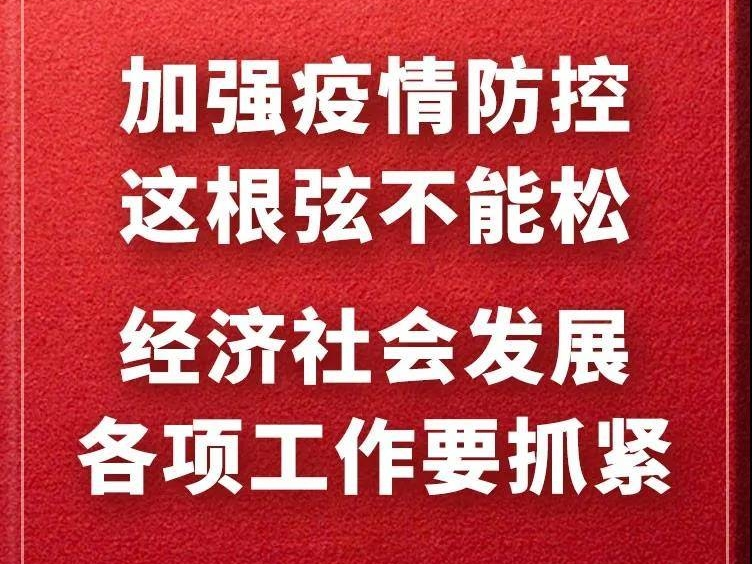 加强疫情防控
这根弦不能松

经济社会发展
各项工作要抓紧